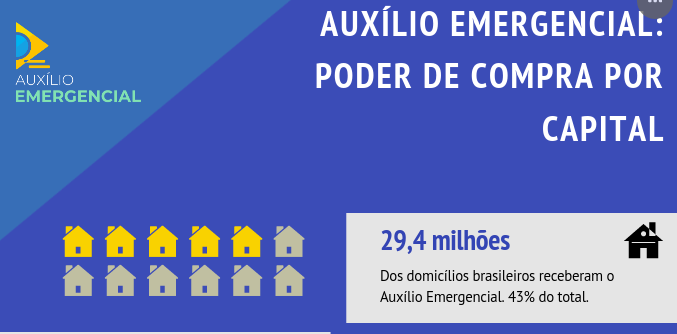 AUXÍLIO
EMERGENCIAL

AUXÍLIO EMERGENCIAL: PODER DE COMPRA POR CAPITAL

29,4 milhões

Dos domicílios brasileiros receberam o Auxílio Emergencial. 43% do total.